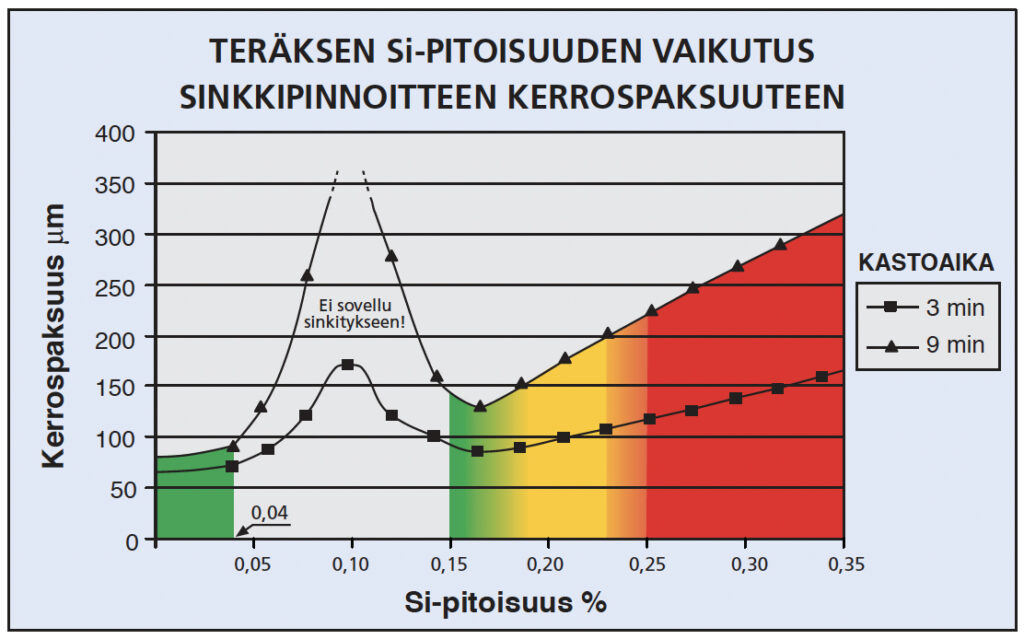 TERÄKSEN Si-PITOISUUDEN VAIKUTUS
SINKKIPINNOITTEEN KERROSPAKSUUTEEN

Kerrospaksuus µm

400
350
300
250
200
150
100
50
0

Ei sovellu sinkitykseen!

0,04

0,05
0,10
0,15
0,20
0,25
0,30
0,35

Si-pitoisuus %

KASTOAIKA
3 min
9 min